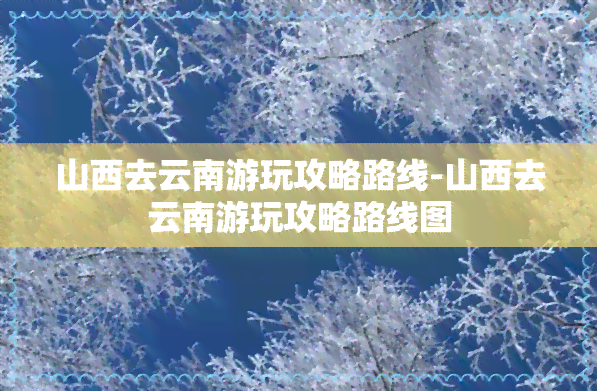 山西去云南游玩攻略路线-山西去云南游玩攻略路线图